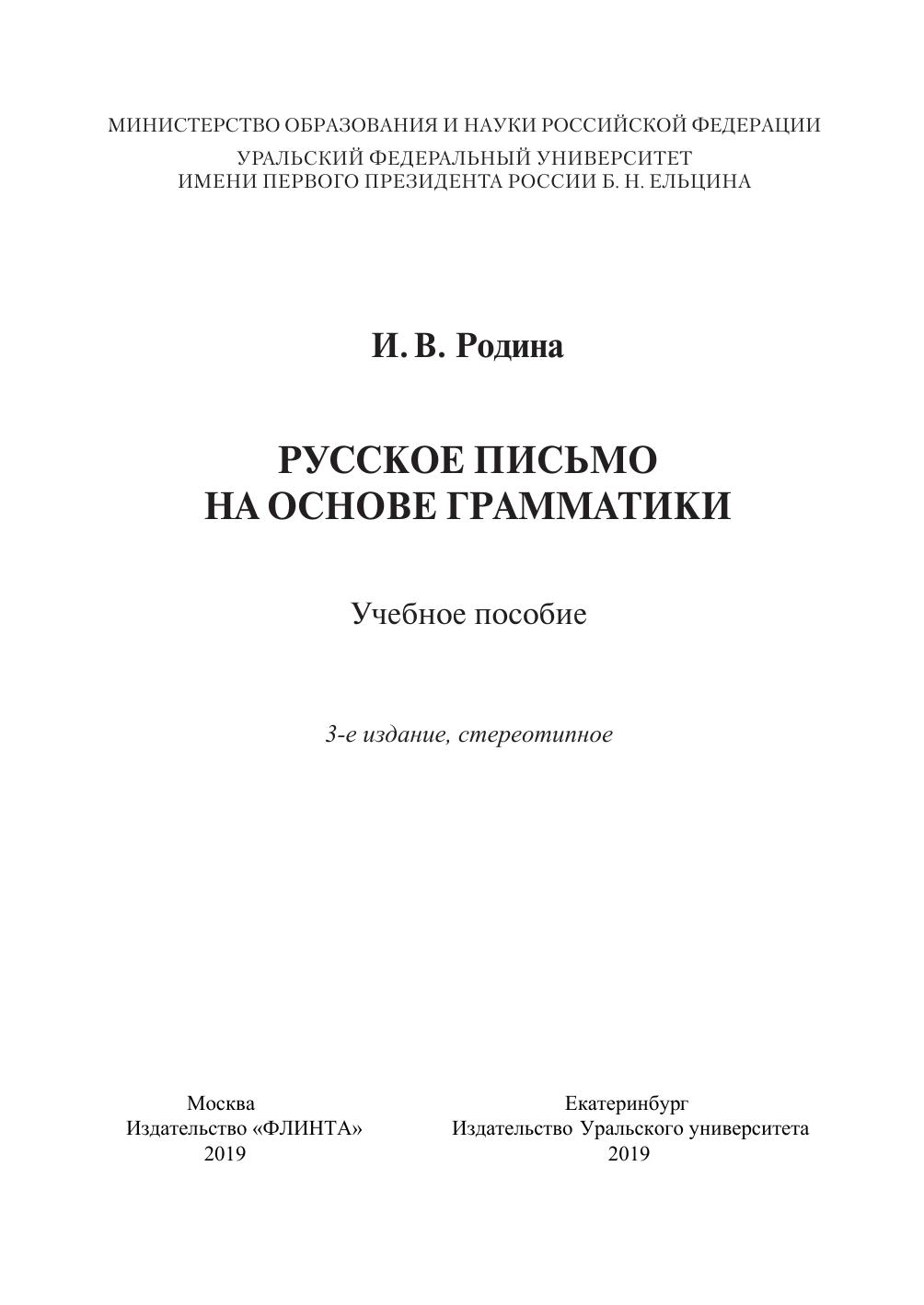 МИНИСТЕРСТВО ОБРАЗОВАНИЯ И НАУКИ РОССИЙСКОЙ ФЕДЕРАЦИИ
УРАЛЬСКИЙ ФЕДЕРАЛЬНЫЙ УНИВЕРСИТЕТ
ИМЕНИ ПЕРВОГО ПРЕЗИДЕНТА РОССИИ Б. Н. ЕЛЬЦИНА

И. В. Родина

РУССКОЕ ПИСЬМО
НА ОСНОВЕ ГРАММАТИКИ

Учебное пособие

3-е издание, стереотипное

Москва
Издательство «ФЛИНТА»
2019

Екатеринбург
Издательство Уральского университета
2019